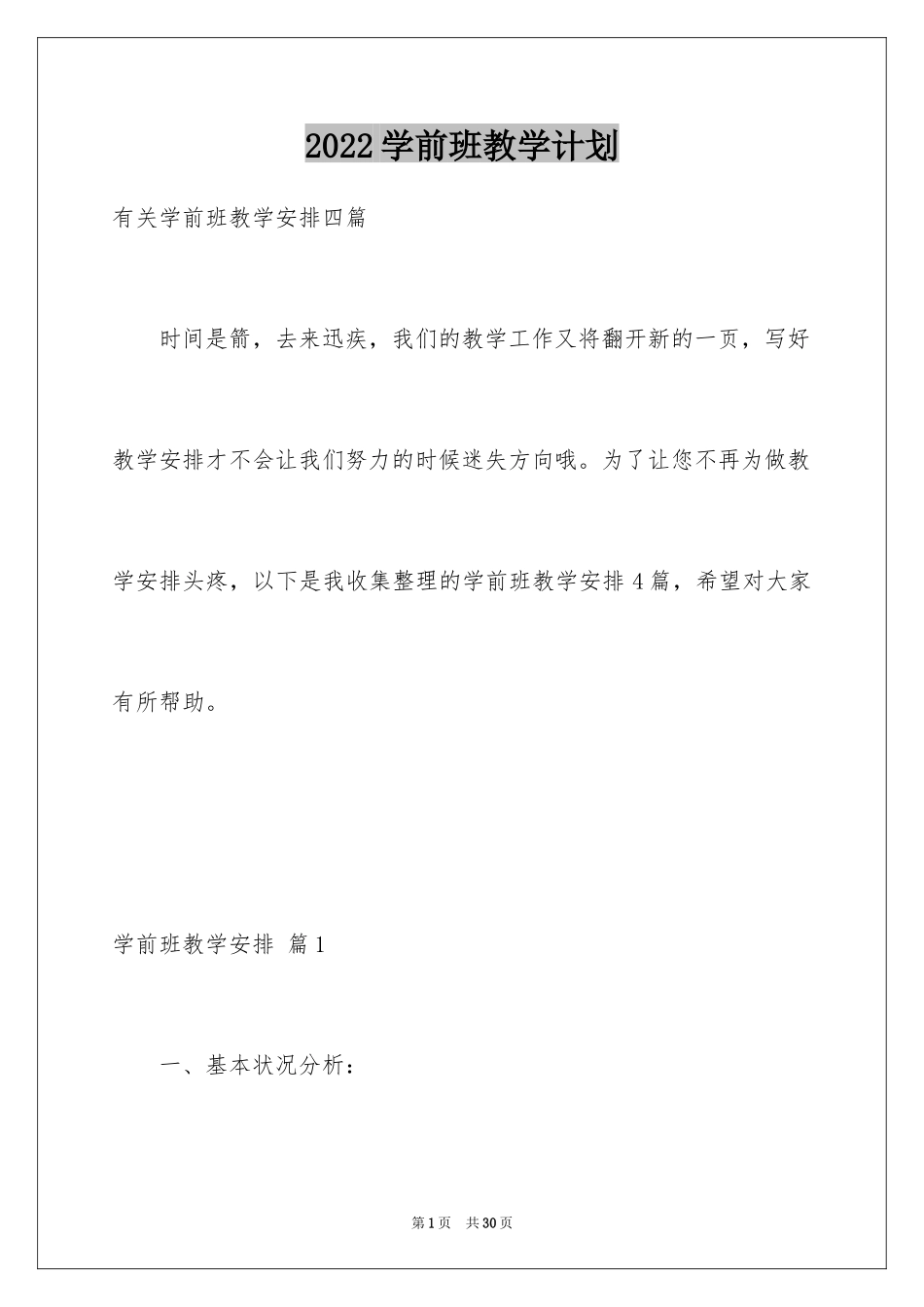 2022学前班教学计划

有关学前班教学安排四篇

时间是箭，去来迅疾，我们的教学工作又将翻开新的一页，写好教学安排才不会让我们努力的时候迷失方向哦。为了让您不再为做教学安排头疼，以下是我收集整理的学前班教学安排4篇，希望对大家有所帮助。

学前班教学安排 篇1

一、基本状况分析：

第1页 共30页